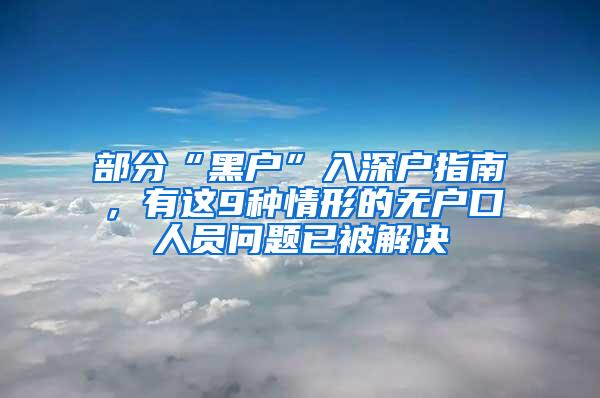 部分“黑户”入深户指南，有这9种情形的无户口人员问题已被解决